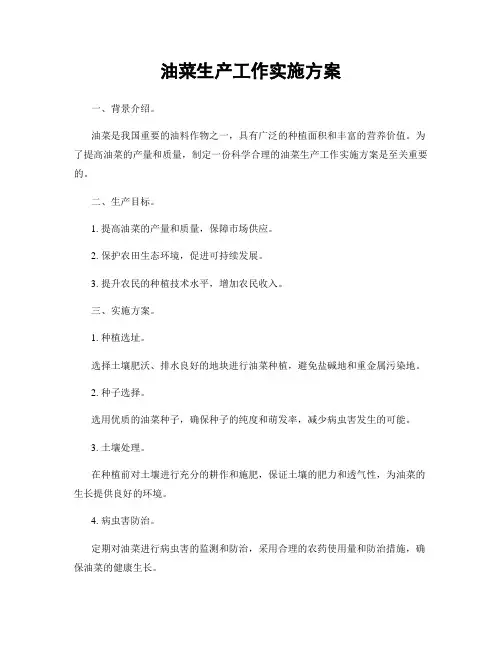 油菜生产工作实施方案

一、背景介绍。

油菜是我国重要的油料作物之一，具有广泛的种植面积和丰富的营养价值。为了提高油菜的产量和质量，制定一份科学合理的油菜生产工作实施方案是至关重要的。

二、生产目标。

1. 提高油菜的产量和质量，保障市场供应。

2. 保护农田生态环境，促进可持续发展。

3. 提升农民的种植技术水平，增加农民收入。

三、实施方案。

1. 种植选址。

选择土壤肥沃、排水良好的地块进行油菜种植，避免盐碱地和重金属污染地。

2. 种子选择。

选用优质的油菜种子，确保种子的纯度和萌发率，减少病虫害发生的可能。

3. 土壤处理。

在种植前对土壤进行充分的耕作和施肥，保证土壤的肥力和透气性，为油菜的生长提供良好的环境。

4. 病虫害防治。

定期对油菜进行病虫害的监测和防治，采用合理的农药使用量和防治措施，确保油菜的健康生长。